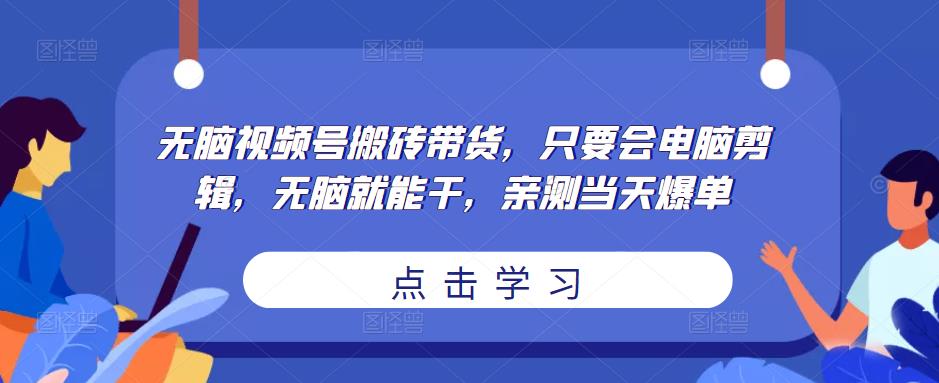 无脑视频号搬砖带货，只要会电脑剪辑，无脑就能干，亲测当天爆单

点击学习